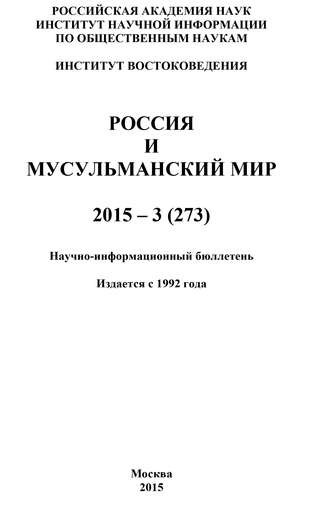 РОССИЙСКАЯ АКАДЕМИЯ НАУК
ИНСТИТУТ НАУЧНОЙ ИНФОРМАЦИИ
ПО ОБЩЕСТВЕННЫМ НАУКАМ

ИНСТИТУТ ВОСТОКОВЕДЕНИЯ

РОССИЯ
И
МУСУЛЬМАНСКИЙ МИР

2015 – 3 (273)

Научно-информационный бюллетень

Издается с 1992 года

Москва
2015